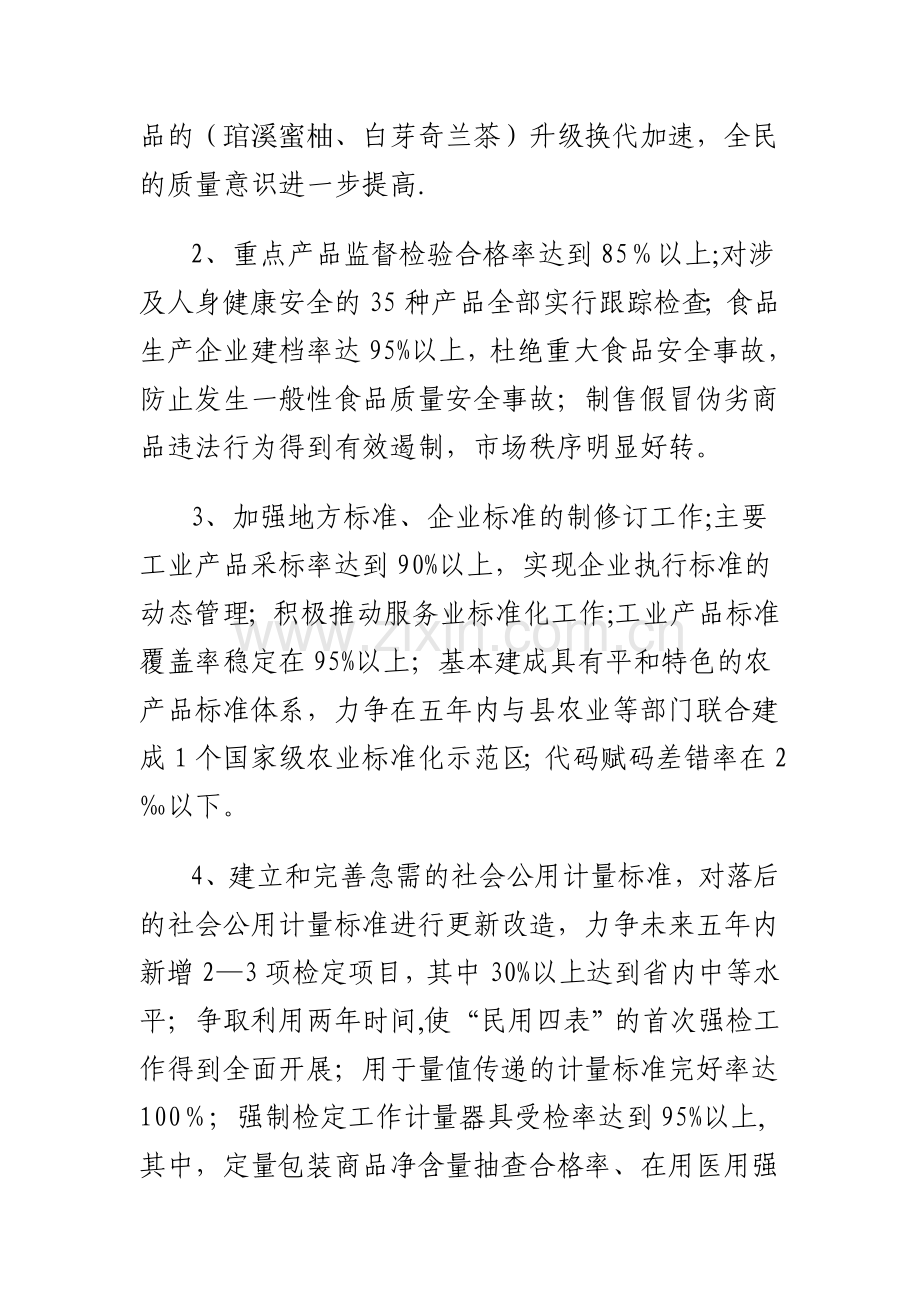 品的（琯溪蜜柚、白芽奇兰茶）升级换代加速，全民的质量意识进一步提高.

2、重点产品监督检验合格率达到85％以上;对涉及人身健康安全的35种产品全部实行跟踪检查;食品生产企业建档率达95%以上，杜绝重大食品安全事故，防止发生一般性食品质量安全事故；制售假冒伪劣商品违法行为得到有效遏制，市场秩序明显好转。

3、加强地方标准、企业标准的制修订工作;主要工业产品采标率达到90%以上，实现企业执行标准的动态管理；积极推动服务业标准化工作;工业产品标准覆盖率稳定在95%以上；基本建成具有平和特色的农产品标准体系，力争在五年内与县农业等部门联合建成1个国家级农业标准化示范区;代码赋码差错率在2‰以下。

4、建立和完善急需的社会公用计量标准，对落后的社会公用计量标准进行更新改造，力争未来五年内新增2—3项检定项目，其中30%以上达到省内中等水平；争取利用两年时间,使“民用四表”的首次强检工作得到全面开展；用于量值传递的计量标准完好率达100％；强制检定工作计量器具受检率达到95%以上,其中，定量包装商品净含量抽查合格率、在用医用强

www.zixin.com.cn